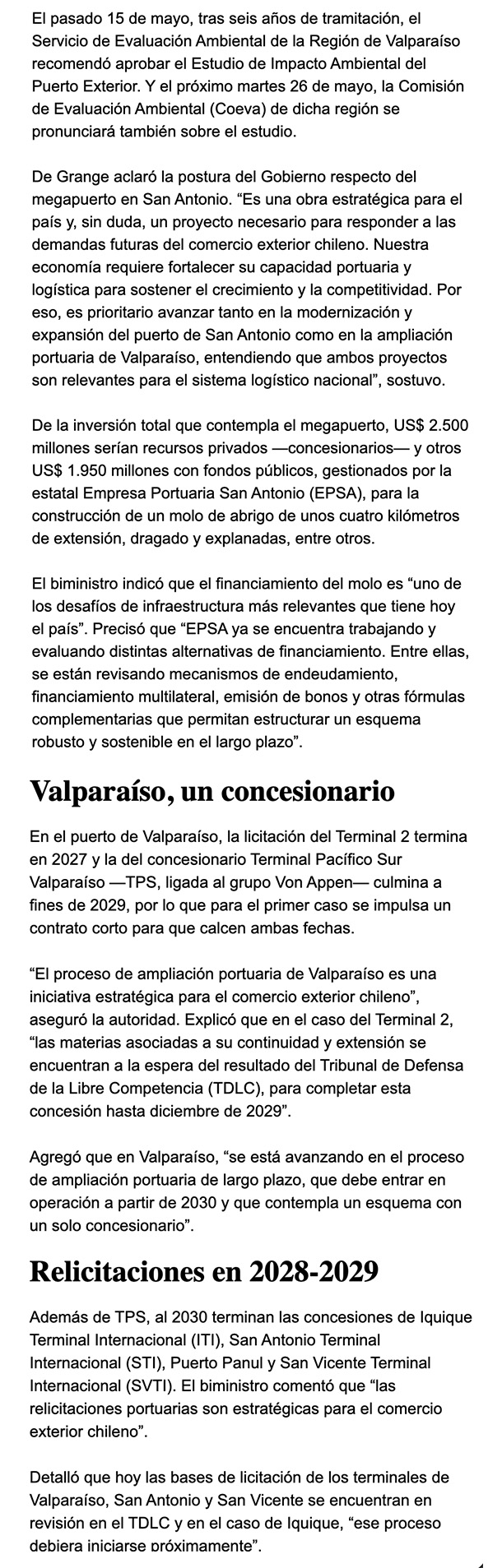 El pasado 15 de mayo, tras seis años de tramitación, el Servicio de Evaluación Ambiental de la Región de Valparaíso recomendó aprobar el Estudio de Impacto Ambiental del Puerto Exterior. Y el próximo martes 26 de mayo, la Comisión de Evaluación Ambiental (Coeva) de dicha región se pronunciará también sobre el estudio.

De Grange aclaró la postura del Gobierno respecto del megapuerto en San Antonio. "Es una obra estratégica para el país y, sin duda, un proyecto necesario para responder a las demandas futuras del comercio exterior chileno. Nuestra economía requiere fortalecer su capacidad portuaria y logística para sostener el crecimiento y la competitividad. Por eso, es prioritario avanzar tanto en la modernización y expansión del puerto de San Antonio como en la ampliación portuaria de Valparaíso, entendiendo que ambos proyectos son relevantes para el sistema logístico nacional", sostuvo.

De la inversión total que contempla el megapuerto, US$ 2.500 millones serían recursos privados —concesionarios— y otros US$ 1.950 millones con fondos públicos, gestionados por la estatal Empresa Portuaria San Antonio (EPSA), para la construcción de un molo de abrigo de unos cuatro kilómetros de extensión, dragado y explanadas, entre otros.

El biministro indicó que el financiamiento del molo es "uno de los desafíos de infraestructura más relevantes que tiene hoy el país". Precisó que "EPSA ya se encuentra trabajando y evaluando distintas alternativas de financiamiento. Entre ellas, se están revisando mecanismos de endeudamiento, financiamiento multilateral, emisión de bonos y otras fórmulas complementarias que permitan estructurar un esquema robusto y sostenible en el largo plazo".

Valparaíso, un concesionario

En el puerto de Valparaíso, la licitación del Terminal 2 termina en 2027 y la del concesionario Terminal Pacífico Sur Valparaíso —TPS, ligada al grupo Von Appen— culmina a fines de 2029, por lo que para el primer caso se impulsa un contrato corto para que calcen ambas fechas.

"El proceso de ampliación portuaria de Valparaíso es una iniciativa estratégica para el comercio exterior chileno", aseguró la autoridad. Explicó que en el caso del Terminal 2, "las materias asociadas a su continuidad y extensión se encuentran a la espera del resultado del Tribunal de Defensa de la Libre Competencia (TDLC), para completar esta concesión hasta diciembre de 2029".

Agregó que en Valparaíso, "se está avanzando en el proceso de ampliación portuaria de largo plazo, que debe entrar en operación a partir de 2030 y que contempla un esquema con un solo concesionario".

Relicitaciones en 2028-2029

Además de TPS, al 2030 terminan las concesiones de Iquique Terminal Internacional (ITI), San Antonio Terminal Internacional (STI), Puerto Panul y San Vicente Terminal Internacional (SVTI). El biministro comentó que "las relicitaciones portuarias son estratégicas para el comercio exterior chileno".

Detalló que hoy las bases de licitación de los terminales de Valparaíso, San Antonio y San Vicente se encuentran en revisión en el TDLC y en el caso de Iquique, "ese proceso debiera iniciarse próximamente".